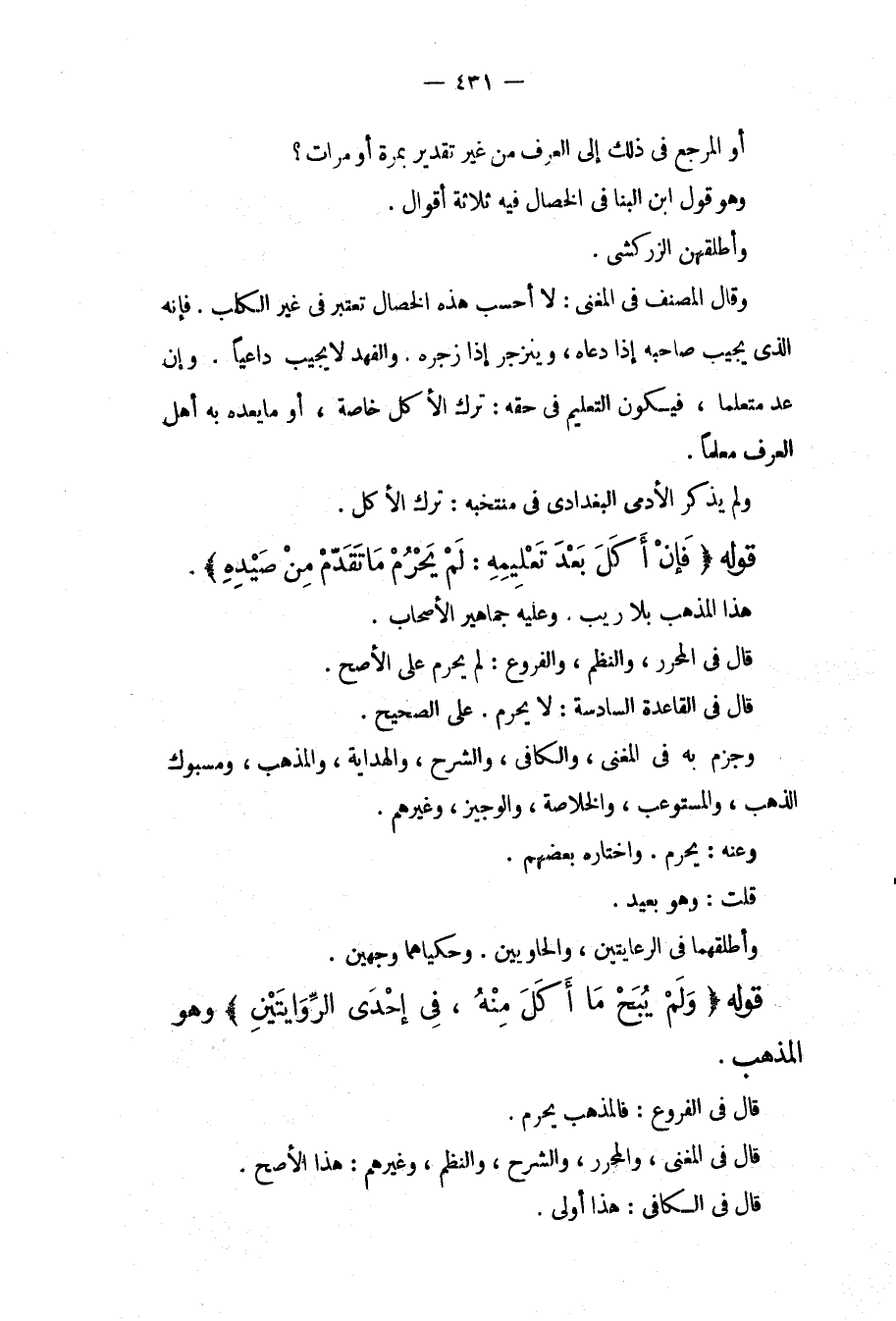 — ٤٣١ —

أو المرجع فى ذلك إلى العرف من غير تقدير بمرة أو مرات ؟
وهو قول ابن البنا فى الخصال فيه ثلاثة أقوال .
وأطلقهن الزركشى .

وقال المصنف فى المغنى : لا أحسب هذه الخصال تعتبر فى غير الكلب . فإنه الذى يجيب صاحبه إذا دعاه ، وينزجر إذا زجره . والفهد لايجيب داعياً . وإن عد متعلما ، فيكون التعليم فى حقه : ترك الأكل خاصة ، أو مايعده به أهل العرف معلماً .

ولم يذكر الأدمى البغدادى فى منتخبه : ترك الأكل .

قوله ﴿ فَإِنْ أَكَلَ بَعْدَ تَعْلِيمِهِ : لَمْ يَحْرُمْ مَاتَقَدَّمَ مِنْ صَيْدِهِ ﴾ .
هذا المذهب بلا ريب . وعليه جماهير الأصحاب .
قال فى المحرر ، والنظم ، والفروع : لم يحرم على الأصح .
قال فى القاعدة السادسة : لا يحرم . على الصحيح .
وجزم به فى المغنى ، والكافى ، والشرح ، والهداية ، والمذهب ، ومسبوك الذهب ، والمستوعب ، والخلاصة ، والوجيز ، وغيرهم .
وعنه : يحرم . واختاره بعضهم .
قلت : وهو بعيد .
وأطلقهما فى الرعايتين ، والحاويين . وحكياهما وجهين .

قوله ﴿ وَلَمْ يُبَحْ مَا أَكَلَ مِنْهُ ، فِى إِحْدَى الرِّوَايَتَيْنِ ﴾ وهو المذهب .
قال فى الفروع : فالمذهب يحرم .
قال فى المغنى ، والمحرر ، والشرح ، والنظم ، وغيرهم : هذا الأصح .
قال فى الكافى : هذا أولى .